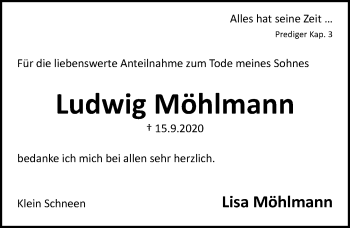 Alles hat seine Zeit ...
Prediger Kap. 3

Für die liebenswerte Anteilnahme zum Tode meines Sohnes

Ludwig Möhlmann
† 15.9.2020

bedanke ich mich bei allen sehr herzlich.

Klein Schneen

Lisa Möhlmann